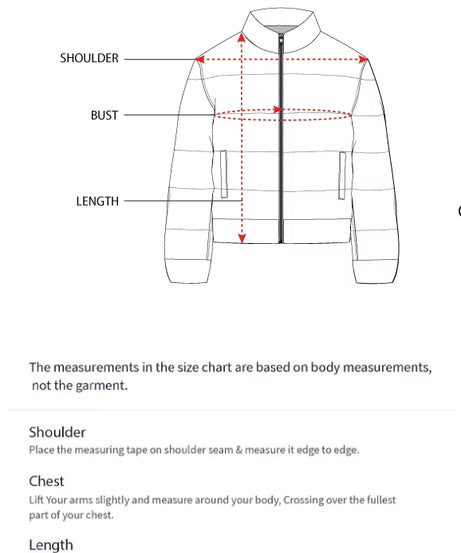 SHOULDER

BUST

LENGTH

The measurements in the size chart are based on body measurements, not the garment.

Shoulder
Place the measuring tape on shoulder seam & measure it edge to edge.

Chest
Lift Your arms slightly and measure around your body, Crossing over the fullest part of your chest.

Length